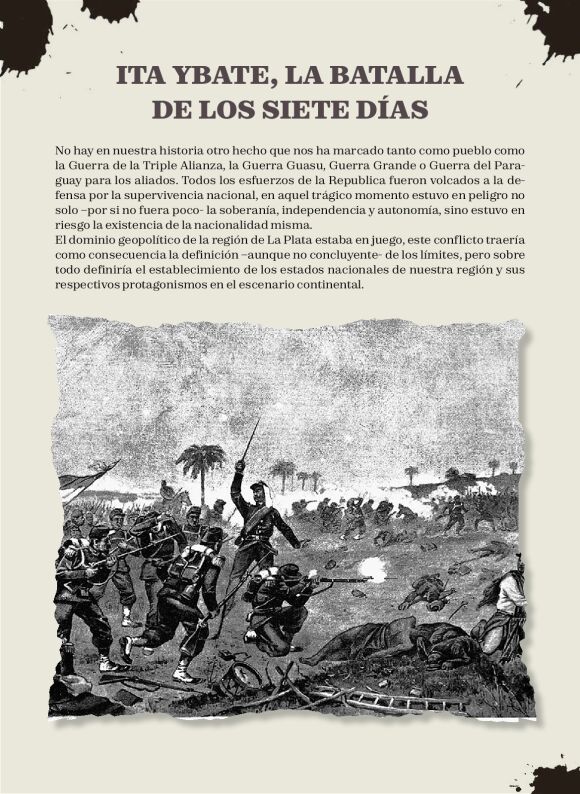 ITA YBATE, LA BATALLA DE LOS SIETE DÍAS

No hay en nuestra historia otro hecho que nos ha marcado tanto como pueblo como la Guerra de la Triple Alianza, la Guerra Guasu, Guerra Grande o Guerra del Paraguay para los aliados. Todos los esfuerzos de la Republica fueron volcados a la defensa por la supervivencia nacional, en aquel trágico momento estuvo en peligro no solo –por si no fuera poco- la soberanía, independencia y autonomía, sino estuvo en riesgo la existencia de la nacionalidad misma.
El dominio geopolítico de la región de La Plata estaba en juego, este conflicto traería como consecuencia la definición –aunque no concluyente- de los límites, pero sobre todo definiría el establecimiento de los estados nacionales de nuestra región y sus respectivos protagonismos en el escenario continental.